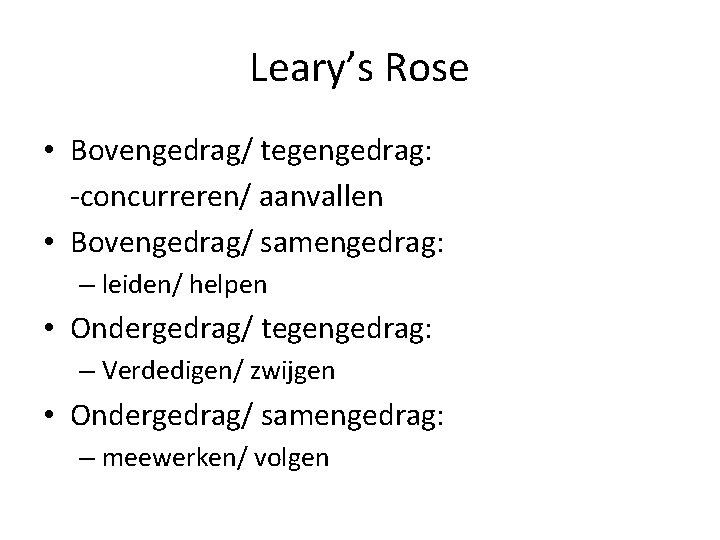 Leary's Rose

• Bovengedrag/ tegengedrag:
-concurreren/ aanvallen
• Bovengedrag/ samengedrag:
– leiden/ helpen
• Ondergedrag/ tegengedrag:
– Verdedigen/ zwijgen
• Ondergedrag/ samengedrag:
– meewerken/ volgen